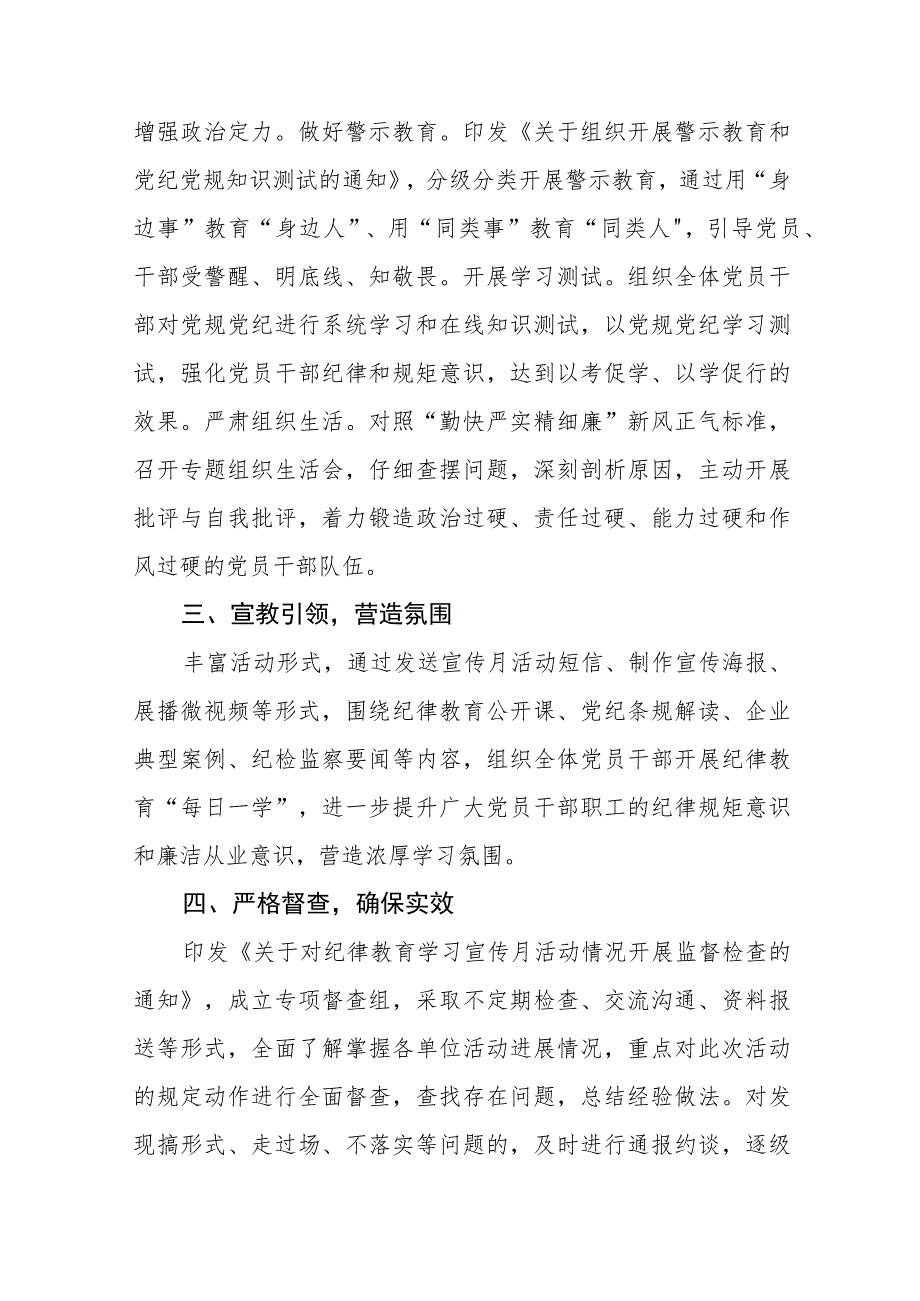 增强政治定力。做好警示教育。印发《关于组织开展警示教育和党纪党规知识测试的通知》，分级分类开展警示教育，通过用“身边事”教育“身边人”、用“同类事”教育“同类人"，引导党员、干部受警醒、明底线、知敬畏。开展学习测试。组织全体党员干部对党规党纪进行系统学习和在线知识测试，以党规党纪学习测试，强化党员干部纪律和规矩意识，达到以考促学、以学促行的效果。严肃组织生活。对照“勤快严实精细廉”新风正气标准，召开专题组织生活会，仔细查摆问题，深刻剖析原因，主动开展批评与自我批评，着力锻造政治过硬、责任过硬、能力过硬和作风过硬的党员干部队伍。

三、宣教引领，营造氛围

丰富活动形式，通过发送宣传月活动短信、制作宣传海报、展播微视频等形式，围绕纪律教育公开课、党纪条规解读、企业典型案例、纪检监察要闻等内容，组织全体党员干部开展纪律教育“每日一学”，进一步提升广大党员干部职工的纪律规矩意识和廉洁从业意识，营造浓厚学习氛围。

四、严格督查，确保实效

印发《关于对纪律教育学习宣传月活动情况开展监督检查的通知》，成立专项督查组，采取不定期检查、交流沟通、资料报送等形式，全面了解掌握各单位活动进展情况，重点对此次活动的规定动作进行全面督查，查找存在问题，总结经验做法。对发现搞形式、走过场、不落实等问题的，及时进行通报约谈，逐级